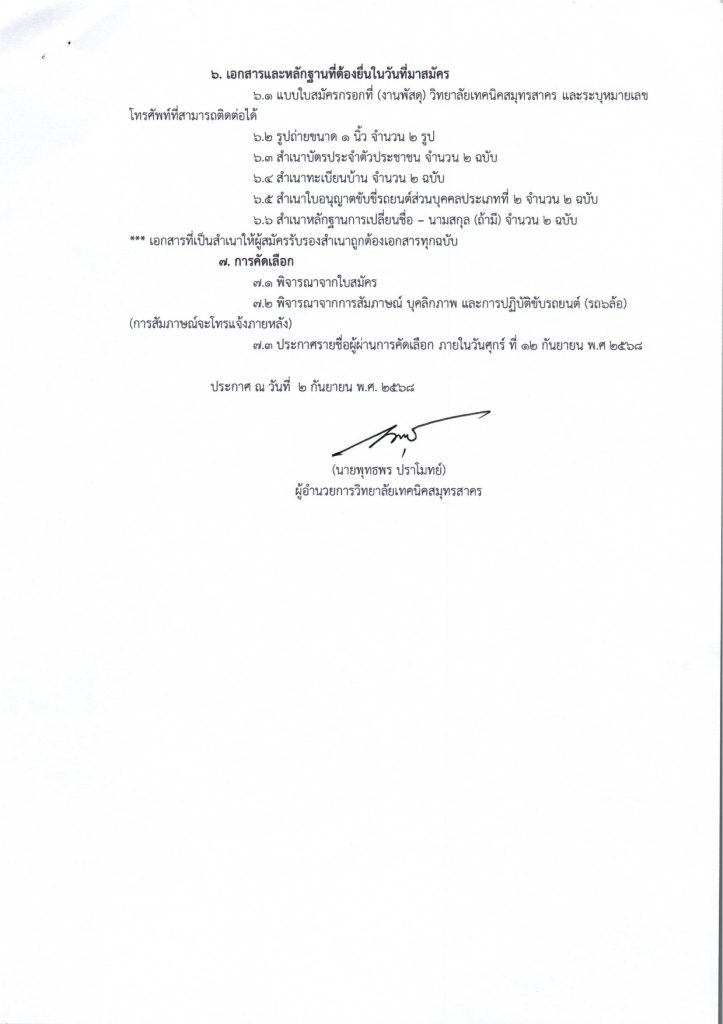 ๖. เอกสารและหลักฐานที่ต้องยื่นในวันที่มาสมัคร

๖.๑ แบบใบสมัครกรอกที่ (งานพัสดุ) วิทยาลัยเทคนิคสมุทรสาคร และระบุหมายเลขโทรศัพท์ที่สามารถติดต่อได้

๖.๒ รูปถ่ายขนาด ๑ นิ้ว จำนวน ๒ รูป

๖.๓ สำเนาบัตรประจำตัวประชาชน จำนวน ๒ ฉบับ

๖.๔ สำเนาทะเบียนบ้าน จำนวน ๒ ฉบับ

๖.๕ สำเนาใบอนุญาตขับขี่รถยนต์ส่วนบุคคลประเภทที่ ๒ จำนวน ๒ ฉบับ

๖.๖ สำเนาหลักฐานการเปลี่ยนชื่อ – นามสกุล (ถ้ามี) จำนวน ๒ ฉบับ

*** เอกสารที่เป็นสำเนาให้ผู้สมัครรับรองสำเนาถูกต้องเอกสารทุกฉบับ

๗. การคัดเลือก

๗.๑ พิจารณาจากใบสมัคร

๗.๒ พิจารณาจากการสัมภาษณ์ บุคลิกภาพ และการปฏิบัติขับรถยนต์ (รถ๖ล้อ) (การสัมภาษณ์จะโทรแจ้งภายหลัง)

๗.๓ ประกาศรายชื่อผู้ผ่านการคัดเลือก ภายในวันศุกร์ ที่ ๑๒ กันยายน พ.ศ ๒๕๖๘

ประกาศ ณ วันที่ ๒ กันยายน พ.ศ. ๒๕๖๘

(นายพุทธพร ปราโมทย์)
ผู้อำนวยการวิทยาลัยเทคนิคสมุทรสาคร